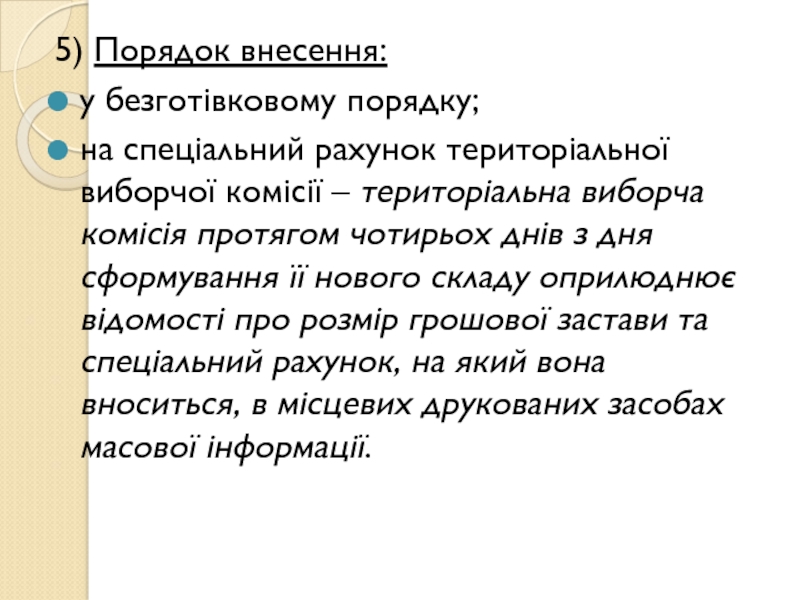 5) Порядок внесення:

у безготівковому порядку;

на спеціальний рахунок територіальної виборчої комісії – територіальна виборча комісія протягом чотирьох днів з дня сформування її нового складу оприлюднює відомості про розмір грошової застави та спеціальний рахунок, на який вона вноситься, в місцевих друкованих засобах масової інформації.